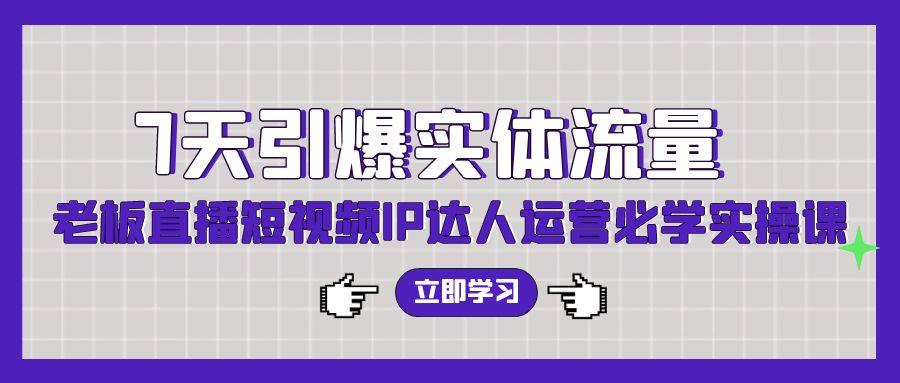 7天引爆实体流量

老板直播短视频IP达人运营必学实操课

立即学习